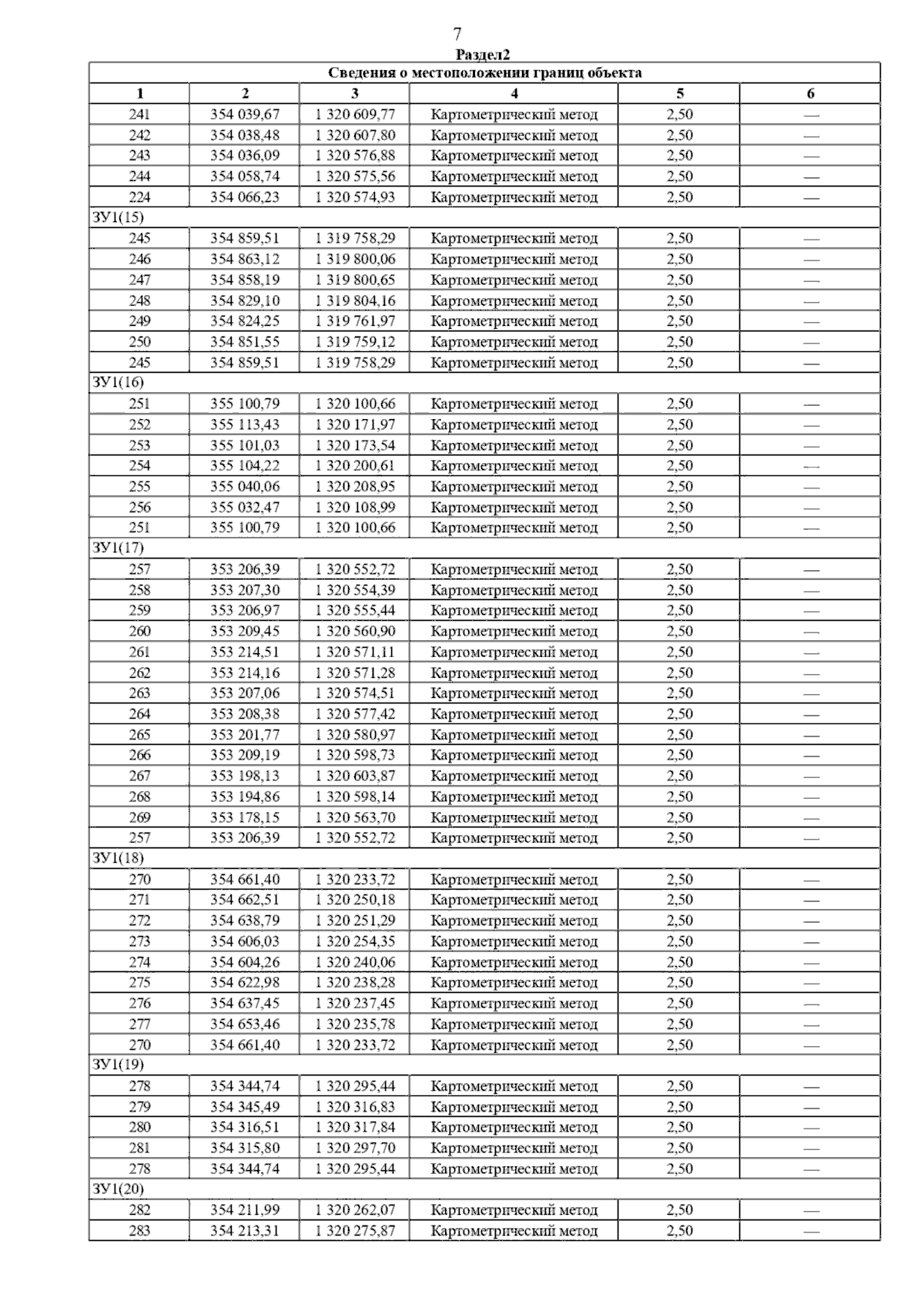 7

Раздел2

| Сведения о местоположении границ объекта | | | | | |
|---|---|---|---|---|---|
| 1 | 2 | 3 | 4 | 5 | 6 |
| 241 | 354 039,67 | 1 320 609,77 | Картометрический метод | 2,50 | — |
| 242 | 354 038,48 | 1 320 607,80 | Картометрический метод | 2,50 | — |
| 243 | 354 036,09 | 1 320 576,88 | Картометрический метод | 2,50 | — |
| 244 | 354 058,74 | 1 320 575,56 | Картометрический метод | 2,50 | — |
| 224 | 354 066,23 | 1 320 574,93 | Картометрический метод | 2,50 | — |
| ЗУ1(15) | | | | | |
| 245 | 354 859,51 | 1 319 758,29 | Картометрический метод | 2,50 | — |
| 246 | 354 863,12 | 1 319 800,06 | Картометрический метод | 2,50 | — |
| 247 | 354 858,19 | 1 319 800,65 | Картометрический метод | 2,50 | — |
| 248 | 354 829,10 | 1 319 804,16 | Картометрический метод | 2,50 | — |
| 249 | 354 824,25 | 1 319 761,97 | Картометрический метод | 2,50 | — |
| 250 | 354 851,55 | 1 319 759,12 | Картометрический метод | 2,50 | — |
| 245 | 354 859,51 | 1 319 758,29 | Картометрический метод | 2,50 | — |
| ЗУ1(16) | | | | | |
| 251 | 355 100,79 | 1 320 100,66 | Картометрический метод | 2,50 | — |
| 252 | 355 113,43 | 1 320 171,97 | Картометрический метод | 2,50 | — |
| 253 | 355 101,03 | 1 320 173,54 | Картометрический метод | 2,50 | — |
| 254 | 355 104,22 | 1 320 200,61 | Картометрический метод | 2,50 | — |
| 255 | 355 040,06 | 1 320 208,95 | Картометрический метод | 2,50 | — |
| 256 | 355 032,47 | 1 320 108,99 | Картометрический метод | 2,50 | — |
| 251 | 355 100,79 | 1 320 100,66 | Картометрический метод | 2,50 | — |
| ЗУ1(17) | | | | | |
| 257 | 353 206,39 | 1 320 552,72 | Картометрический метод | 2,50 | — |
| 258 | 353 207,30 | 1 320 554,39 | Картометрический метод | 2,50 | — |
| 259 | 353 206,97 | 1 320 555,44 | Картометрический метод | 2,50 | — |
| 260 | 353 209,45 | 1 320 560,90 | Картометрический метод | 2,50 | — |
| 261 | 353 214,51 | 1 320 571,11 | Картометрический метод | 2,50 | — |
| 262 | 353 214,16 | 1 320 571,28 | Картометрический метод | 2,50 | — |
| 263 | 353 207,06 | 1 320 574,51 | Картометрический метод | 2,50 | — |
| 264 | 353 208,38 | 1 320 577,42 | Картометрический метод | 2,50 | — |
| 265 | 353 201,77 | 1 320 580,97 | Картометрический метод | 2,50 | — |
| 266 | 353 209,19 | 1 320 598,73 | Картометрический метод | 2,50 | — |
| 267 | 353 198,13 | 1 320 603,87 | Картометрический метод | 2,50 | — |
| 268 | 353 194,86 | 1 320 598,14 | Картометрический метод | 2,50 | — |
| 269 | 353 178,15 | 1 320 563,70 | Картометрический метод | 2,50 | — |
| 257 | 353 206,39 | 1 320 552,72 | Картометрический метод | 2,50 | — |
| ЗУ1(18) | | | | | |
| 270 | 354 661,40 | 1 320 233,72 | Картометрический метод | 2,50 | — |
| 271 | 354 662,51 | 1 320 250,18 | Картометрический метод | 2,50 | — |
| 272 | 354 638,79 | 1 320 251,29 | Картометрический метод | 2,50 | — |
| 273 | 354 606,03 | 1 320 254,35 | Картометрический метод | 2,50 | — |
| 274 | 354 604,26 | 1 320 240,06 | Картометрический метод | 2,50 | — |
| 275 | 354 622,98 | 1 320 238,28 | Картометрический метод | 2,50 | — |
| 276 | 354 637,45 | 1 320 237,45 | Картометрический метод | 2,50 | — |
| 277 | 354 653,46 | 1 320 235,78 | Картометрический метод | 2,50 | — |
| 270 | 354 661,40 | 1 320 233,72 | Картометрический метод | 2,50 | — |
| ЗУ1(19) | | | | | |
| 278 | 354 344,74 | 1 320 295,44 | Картометрический метод | 2,50 | — |
| 279 | 354 345,49 | 1 320 316,83 | Картометрический метод | 2,50 | — |
| 280 | 354 316,51 | 1 320 317,84 | Картометрический метод | 2,50 | — |
| 281 | 354 315,80 | 1 320 297,70 | Картометрический метод | 2,50 | — |
| 278 | 354 344,74 | 1 320 295,44 | Картометрический метод | 2,50 | — |
| ЗУ1(20) | | | | | |
| 282 | 354 211,99 | 1 320 262,07 | Картометрический метод | 2,50 | — |
| 283 | 354 213,31 | 1 320 275,87 | Картометрический метод | 2,50 | — |